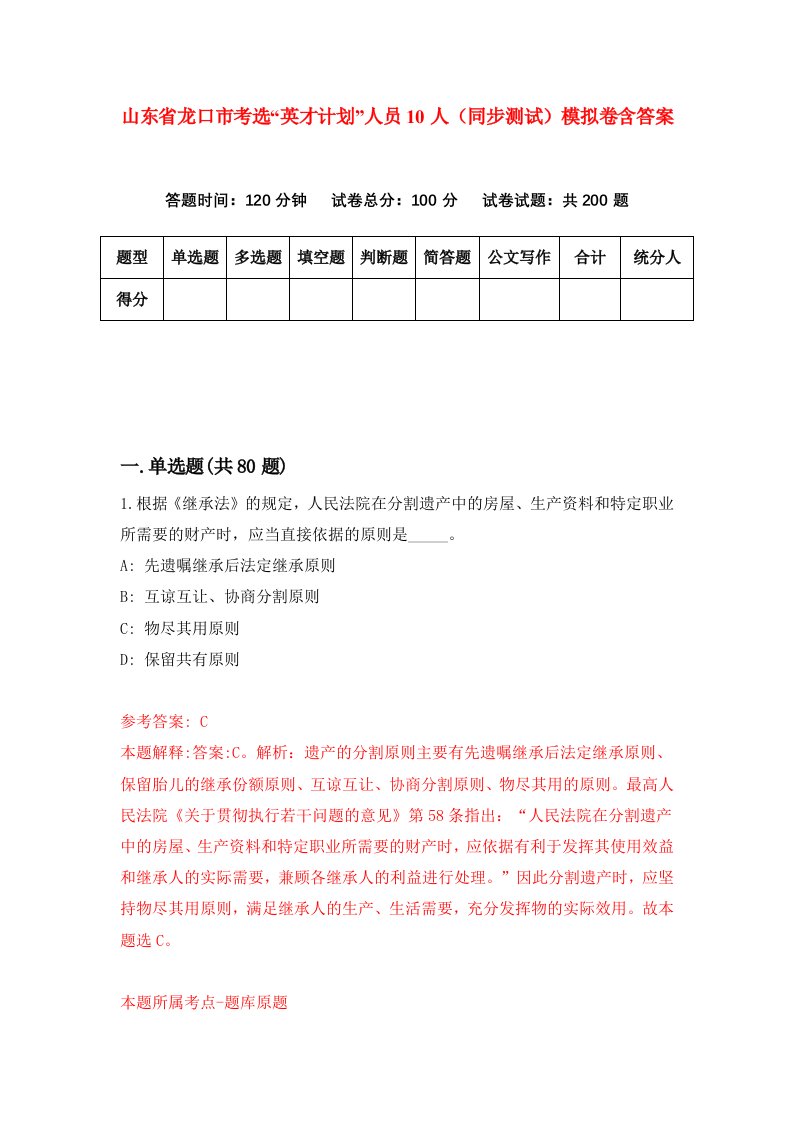 山东省龙口市考选“英才计划”人员10人（同步测试）模拟卷含答案

答题时间：120分钟　试卷总分：100分　试卷试题：共200题

| 题型 | 单选题 | 多选题 | 填空题 | 判断题 | 简答题 | 公文写作 | 合计 | 统分人 |
|---|---|---|---|---|---|---|---|---|
| 得分 | | | | | | | | |

一.单选题(共80题)

1.根据《继承法》的规定，人民法院在分割遗产中的房屋、生产资料和特定职业所需要的财产时，应当直接依据的原则是_____。

A: 先遗嘱继承后法定继承原则

B: 互谅互让、协商分割原则

C: 物尽其用原则

D: 保留共有原则

参考答案: C

本题解释:答案:C。解析：遗产的分割原则主要有先遗嘱继承后法定继承原则、保留胎儿的继承份额原则、互谅互让、协商分割原则、物尽其用的原则。最高人民法院《关于贯彻执行若干问题的意见》第58条指出：“人民法院在分割遗产中的房屋、生产资料和特定职业所需要的财产时，应依据有利于发挥其使用效益和继承人的实际需要，兼顾各继承人的利益进行处理。”因此分割遗产时，应坚持物尽其用原则，满足继承人的生产、生活需要，充分发挥物的实际效用。故本题选C。

本题所属考点-题库原题